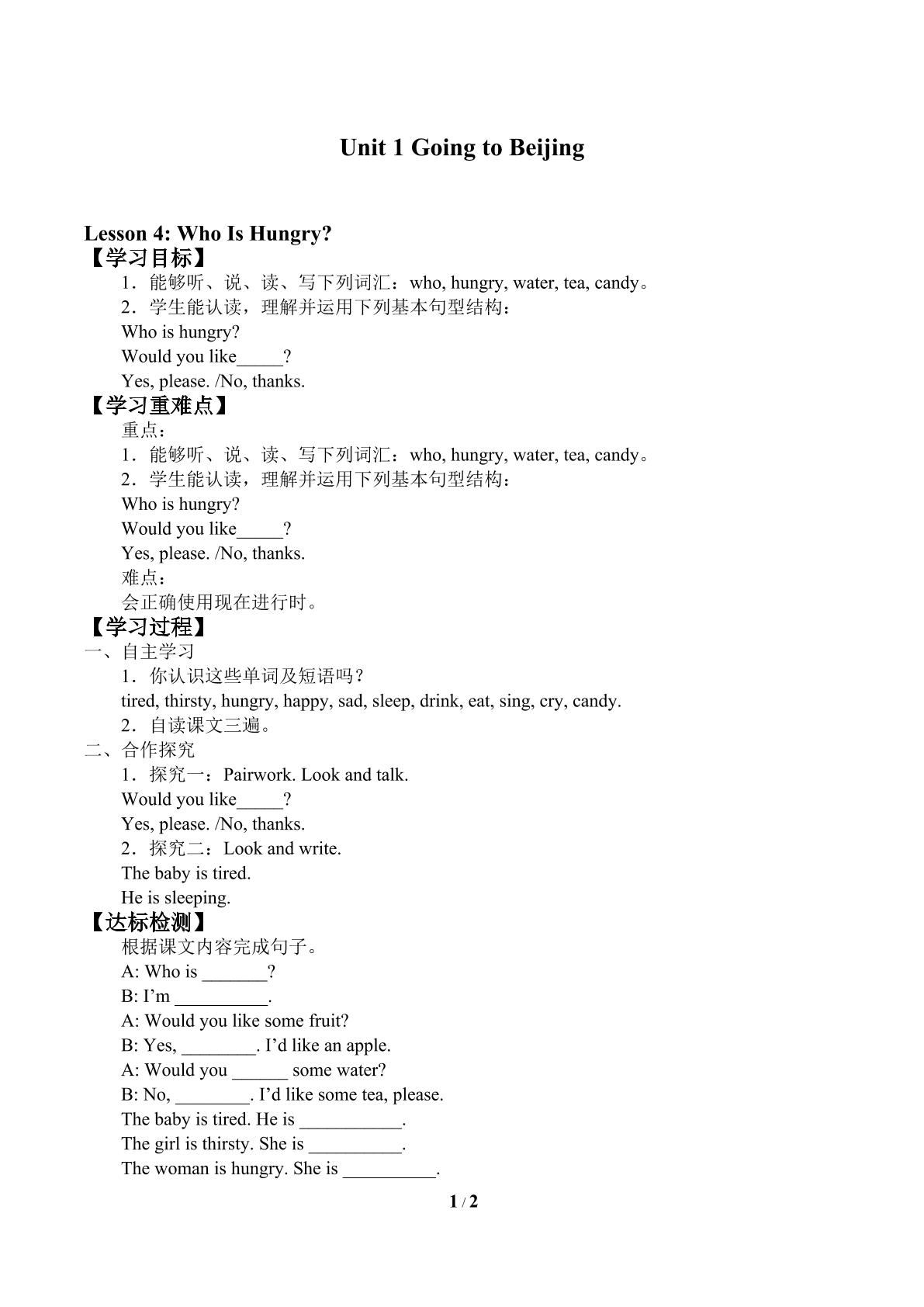 Unit 1 Going to Beijing

Lesson 4: Who Is Hungry?

【学习目标】

1．能够听、说、读、写下列词汇：who, hungry, water, tea, candy。

2．学生能认读，理解并运用下列基本句型结构：

Who is hungry?

Would you like____?

Yes, please. /No, thanks.

【学习重难点】

重点：

1．能够听、说、读、写下列词汇：who, hungry, water, tea, candy。

2．学生能认读，理解并运用下列基本句型结构：

Who is hungry?

Would you like____?

Yes, please. /No, thanks.

难点：

会正确使用现在进行时。

【学习过程】

一、自主学习

1．你认识这些单词及短语吗？

tired, thirsty, hungry, happy, sad, sleep, drink, eat, sing, cry, candy.

2．自读课文三遍。

二、合作探究

1．探究一：Pairwork. Look and talk.

Would you like____?

Yes, please. /No, thanks.

2．探究二：Look and write.

The baby is tired.

He is sleeping.

【达标检测】

根据课文内容完成句子。

A: Who is ____?

B: I'm ____.

A: Would you like some fruit?

B: Yes, ____. I'd like an apple.

A: Would you ____ some water?

B: No, ____. I'd like some tea, please.

The baby is tired. He is ____.

The girl is thirsty. She is ____.

The woman is hungry. She is ____.

1 / 2